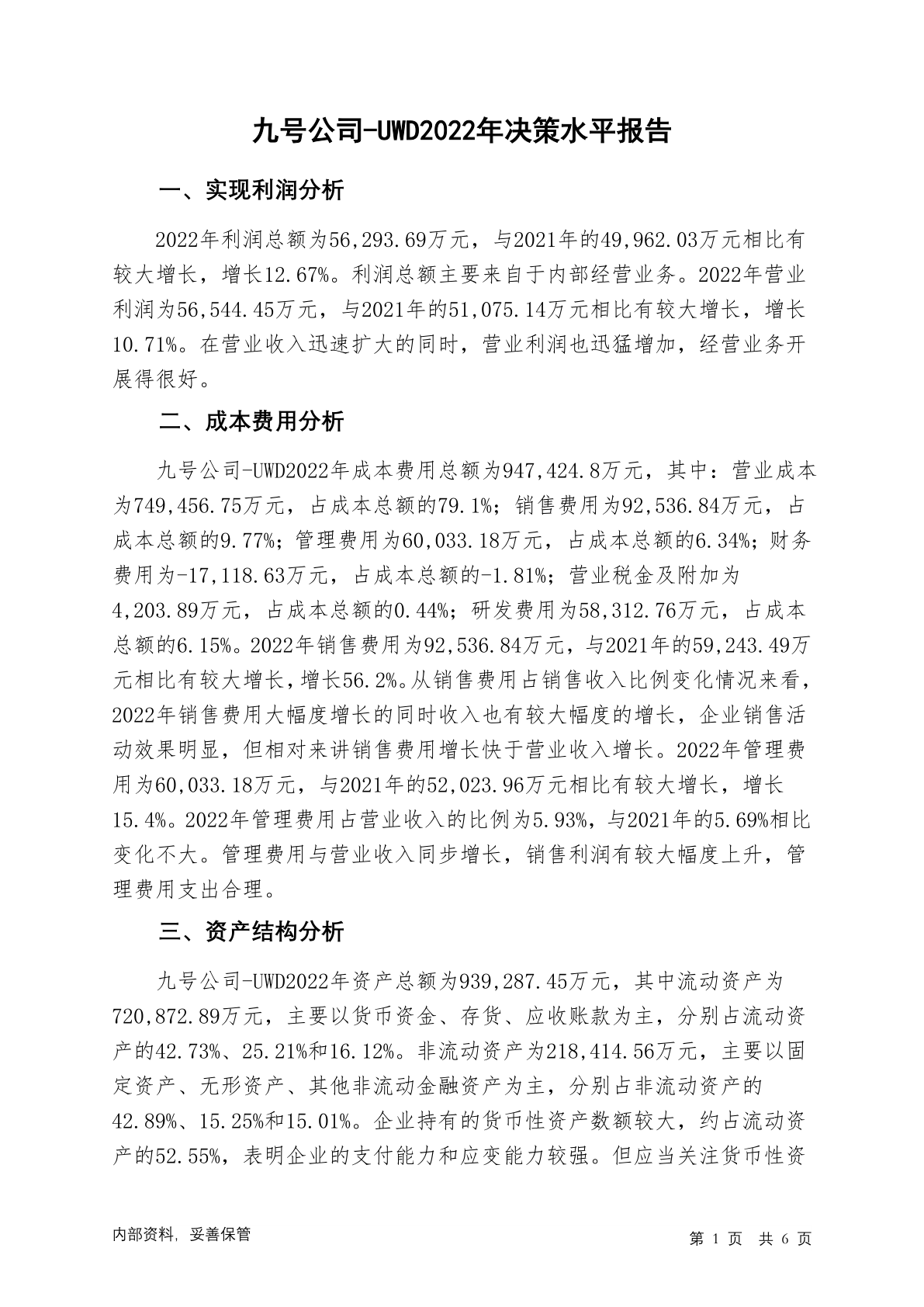 九号公司-UWD2022年决策水平报告

一、实现利润分析

2022年利润总额为56,293.69万元，与2021年的49,962.03万元相比有较大增长，增长12.67%。利润总额主要来自于内部经营业务。2022年营业利润为56,544.45万元，与2021年的51,075.14万元相比有较大增长，增长10.71%。在营业收入迅速扩大的同时，营业利润也迅猛增加，经营业务开展得很好。

二、成本费用分析

九号公司-UWD2022年成本费用总额为947,424.8万元，其中：营业成本为749,456.75万元，占成本总额的79.1%；销售费用为92,536.84万元，占成本总额的9.77%；管理费用为60,033.18万元，占成本总额的6.34%；财务费用为-17,118.63万元，占成本总额的-1.81%；营业税金及附加为4,203.89万元，占成本总额的0.44%；研发费用为58,312.76万元，占成本总额的6.15%。2022年销售费用为92,536.84万元，与2021年的59,243.49万元相比有较大增长，增长56.2%。从销售费用占销售收入比例变化情况来看，2022年销售费用大幅度增长的同时收入也有较大幅度的增长，企业销售活动效果明显，但相对来讲销售费用增长快于营业收入增长。2022年管理费用为60,033.18万元，与2021年的52,023.96万元相比有较大增长，增长15.4%。2022年管理费用占营业收入的比例为5.93%，与2021年的5.69%相比变化不大。管理费用与营业收入同步增长，销售利润有较大幅度上升，管理费用支出合理。

三、资产结构分析

九号公司-UWD2022年资产总额为939,287.45万元，其中流动资产为720,872.89万元，主要以货币资金、存货、应收账款为主，分别占流动资产的42.73%、25.21%和16.12%。非流动资产为218,414.56万元，主要以固定资产、无形资产、其他非流动金融资产为主，分别占非流动资产的42.89%、15.25%和15.01%。企业持有的货币性资产数额较大，约占流动资产的52.55%，表明企业的支付能力和应变能力较强。但应当关注货币性资

内部资料，妥善保管

第 1 页 共 6 页